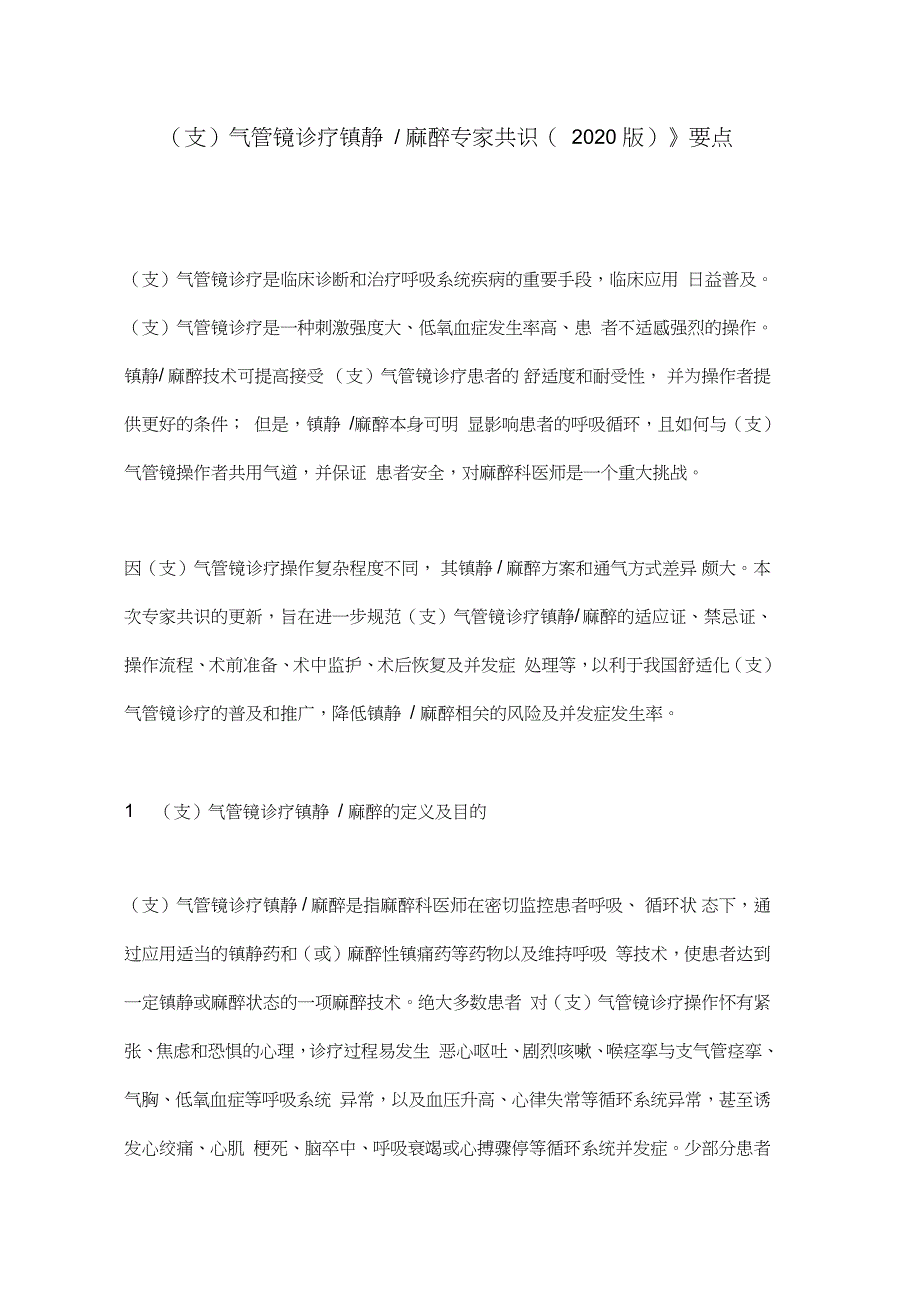 （支）气管镜诊疗镇静 / 麻醉专家共识（ 2020 版）》要点

（支）气管镜诊疗是临床诊断和治疗呼吸系统疾病的重要手段，临床应用 日益普及。（支）气管镜诊疗是一种刺激强度大、低氧血症发生率高、患 者不适感强烈的操作。镇静/ 麻醉技术可提高接受（支）气管镜诊疗患者的 舒适度和耐受性， 并为操作者提供更好的条件； 但是，镇静 /麻醉本身可明 显影响患者的呼吸循环，且如何与（支）气管镜操作者共用气道，并保证 患者安全，对麻醉科医师是一个重大挑战。

因（支）气管镜诊疗操作复杂程度不同， 其镇静 / 麻醉方案和通气方式差异 颇大。本次专家共识的更新，旨在进一步规范（支）气管镜诊疗镇静/ 麻醉的适应证、禁忌证、操作流程、术前准备、术中监护、术后恢复及并发症 处理等，以利于我国舒适化（支）气管镜诊疗的普及和推广，降低镇静 / 麻醉相关的风险及并发症发生率。

1 （支）气管镜诊疗镇静 / 麻醉的定义及目的

（支）气管镜诊疗镇静 / 麻醉是指麻醉科医师在密切监控患者呼吸、 循环状 态下，通过应用适当的镇静药和（或）麻醉性镇痛药等药物以及维持呼吸 等技术，使患者达到一定镇静或麻醉状态的一项麻醉技术。绝大多数患者 对（支）气管镜诊疗操作怀有紧张、焦虑和恐惧的心理，诊疗过程易发生 恶心呕吐、剧烈咳嗽、喉痉挛与支气管痉挛、气胸、低氧血症等呼吸系统 异常，以及血压升高、心律失常等循环系统异常，甚至诱发心绞痛、心肌 梗死、脑卒中、呼吸衰竭或心搏骤停等循环系统并发症。少部分患者